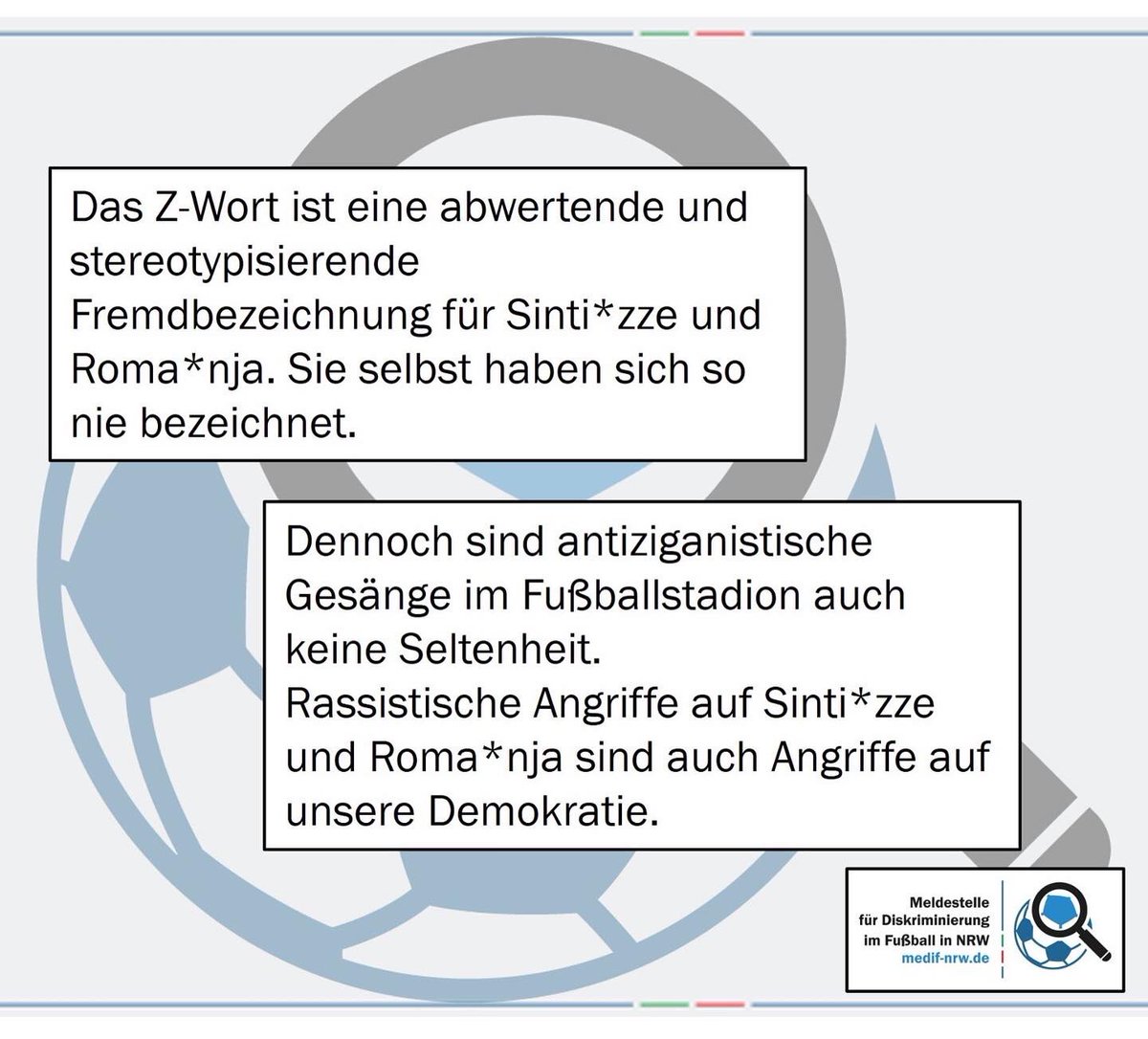 Das Z-Wort ist eine abwertende und stereotypisierende Fremdbezeichnung für Sinti*zze und Roma*nja. Sie selbst haben sich so nie bezeichnet.

Dennoch sind antiziganistische Gesänge im Fußballstadion auch keine Seltenheit.
Rassistische Angriffe auf Sinti*zze und Roma*nja sind auch Angriffe auf unsere Demokratie.

Meldestelle
für Diskriminierung
im Fußball in NRW
medif-nrw.de